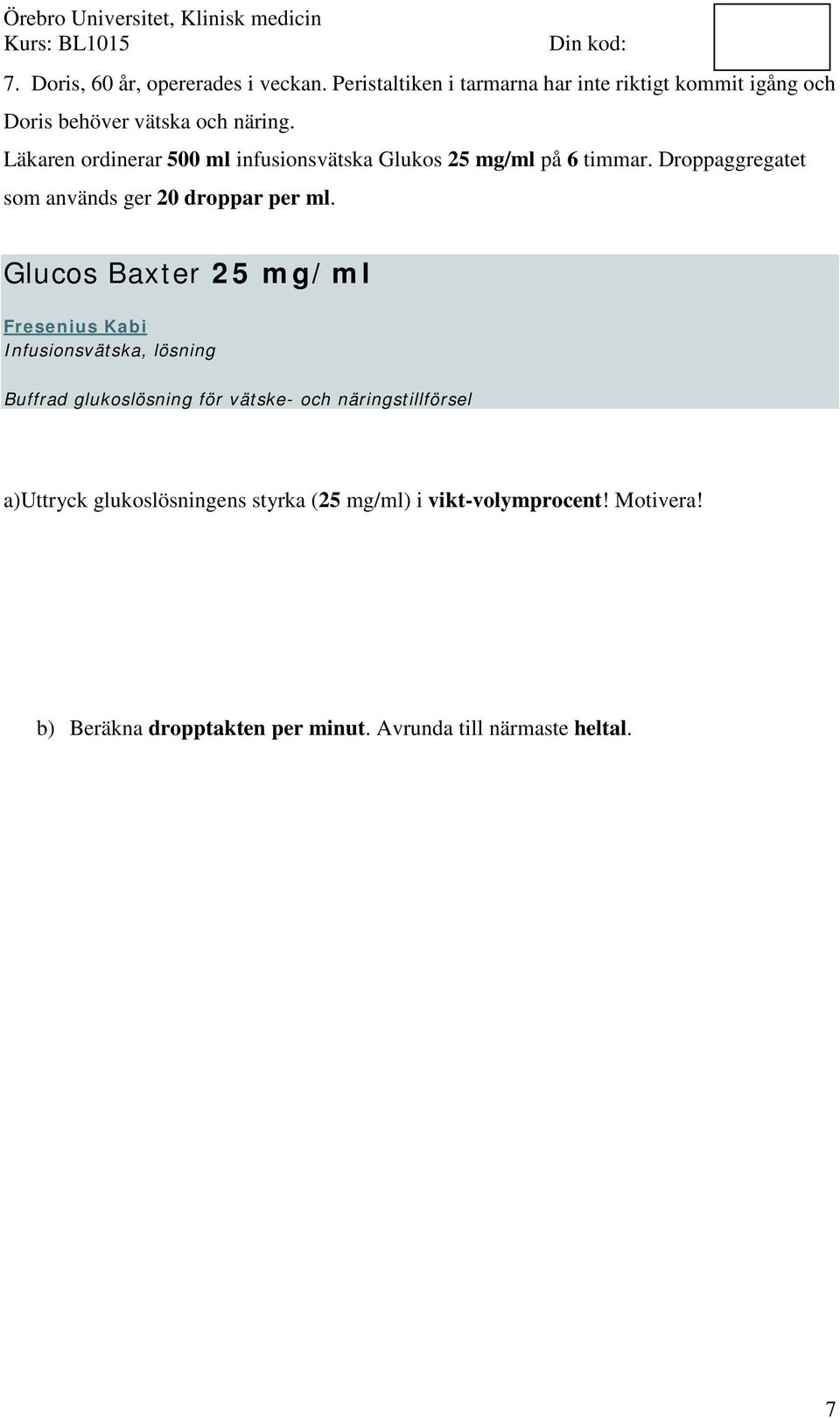 Örebro Universitet, Klinisk medicin
Kurs: BL1015 Din kod:

7. Doris, 60 år, opererades i veckan. Peristaltiken i tarmarna har inte riktigt kommit igång och Doris behöver vätska och näring.
Läkaren ordinerar 500 ml infusionsvätska Glukos 25 mg/ml på 6 timmar. Droppaggregatet som används ger 20 droppar per ml.

Glucos Baxter 25 mg/ml

Fresenius Kabi
Infusionsvätska, lösning

Buffrad glukoslösning för vätske- och näringstillförsel

a)Uttryck glukoslösningens styrka (25 mg/ml) i vikt-volymprocent! Motivera!

b) Beräkna dropptakten per minut. Avrunda till närmaste heltal.

7